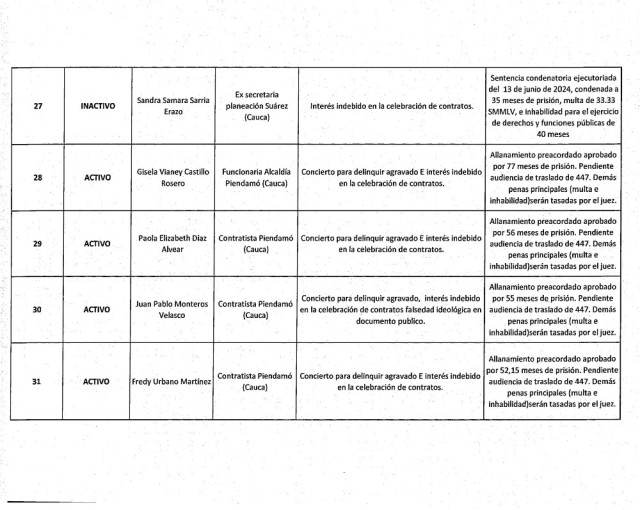 | 27 | INACTIVO | Sandra Samara Sarria Erazo | Ex secretaria planeación Suárez (Cauca) | Interés indebido en la celebración de contratos. | Sentencia condenatoria ejecutoriada del 13 de junio de 2024, condenada a 35 meses de prisión, multa de 33.33 SMMLV, e inhabilidad para el ejercicio de derechos y funciones públicas de 40 meses |
|---|---|---|---|---|---|
| 28 | ACTIVO | Gisela Vianey Castillo Rosero | Funcionaria Alcaldía Piendamó (Cauca) | Concierto para delinquir agravado E interés indebido en la celebración de contratos. | Allanamiento preacordado aprobado por 77 meses de prisión. Pendiente audiencia de traslado de 447. Demás penas principales (multa e inhabilidad)serán tasadas por el juez. |
| 29 | ACTIVO | Paola Elizabeth Diaz Alvear | Contratista Piendamó (Cauca) | Concierto para delinquir agravado E interés indebido en la celebración de contratos. | Allanamiento preacordado aprobado por 56 meses de prisión. Pendiente audiencia de traslado de 447. Demás penas principales (multa e inhabilidad)serán tasadas por el juez. |
| 30 | ACTIVO | Juan Pablo Monteros Velasco | Contratista Piendamó (Cauca) | Concierto para delinquir agravado, interés indebido en la celebración de contratos falsedad ideológica en documento publico. | Allanamiento preacordado aprobado por 55 meses de prisión. Pendiente audiencia de traslado de 447. Demás penas principales (multa e inhabilidad)serán tasadas por el juez. |
| 31 | ACTIVO | Fredy Urbano Martínez | Contratista Piendamó (Cauca) | Concierto para delinquir agravado E interés indebido en la celebración de contratos. | Allanamiento preacordado aprobado por 52,15 meses de prisión. Pendiente audiencia de traslado de 447. Demás penas principales (multa e inhabilidad)serán tasadas por el juez. |